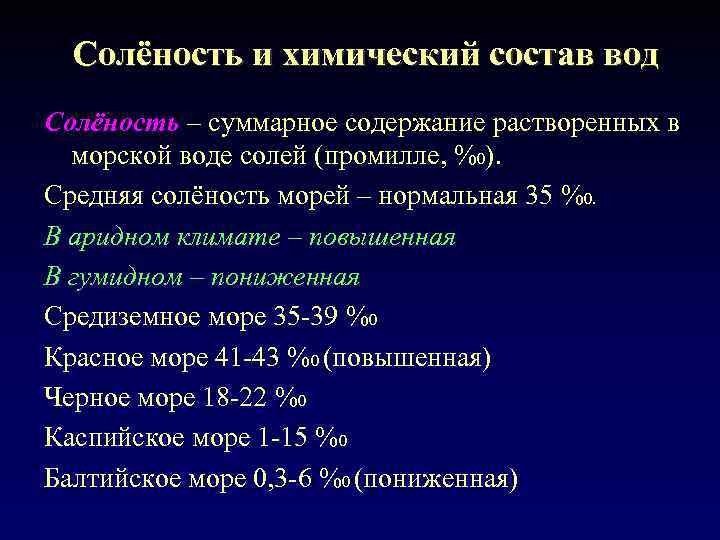 Солёность и химический состав вод

Солёность – суммарное содержание растворенных в морской воде солей (промилле, ‰).

Средняя солёность морей – нормальная 35 ‰.

В аридном климате – повышенная

В гумидном – пониженная

Средиземное море 35-39 ‰

Красное море 41-43 ‰ (повышенная)

Черное море 18-22 ‰

Каспийское море 1-15 ‰

Балтийское море 0,3-6 ‰ (пониженная)